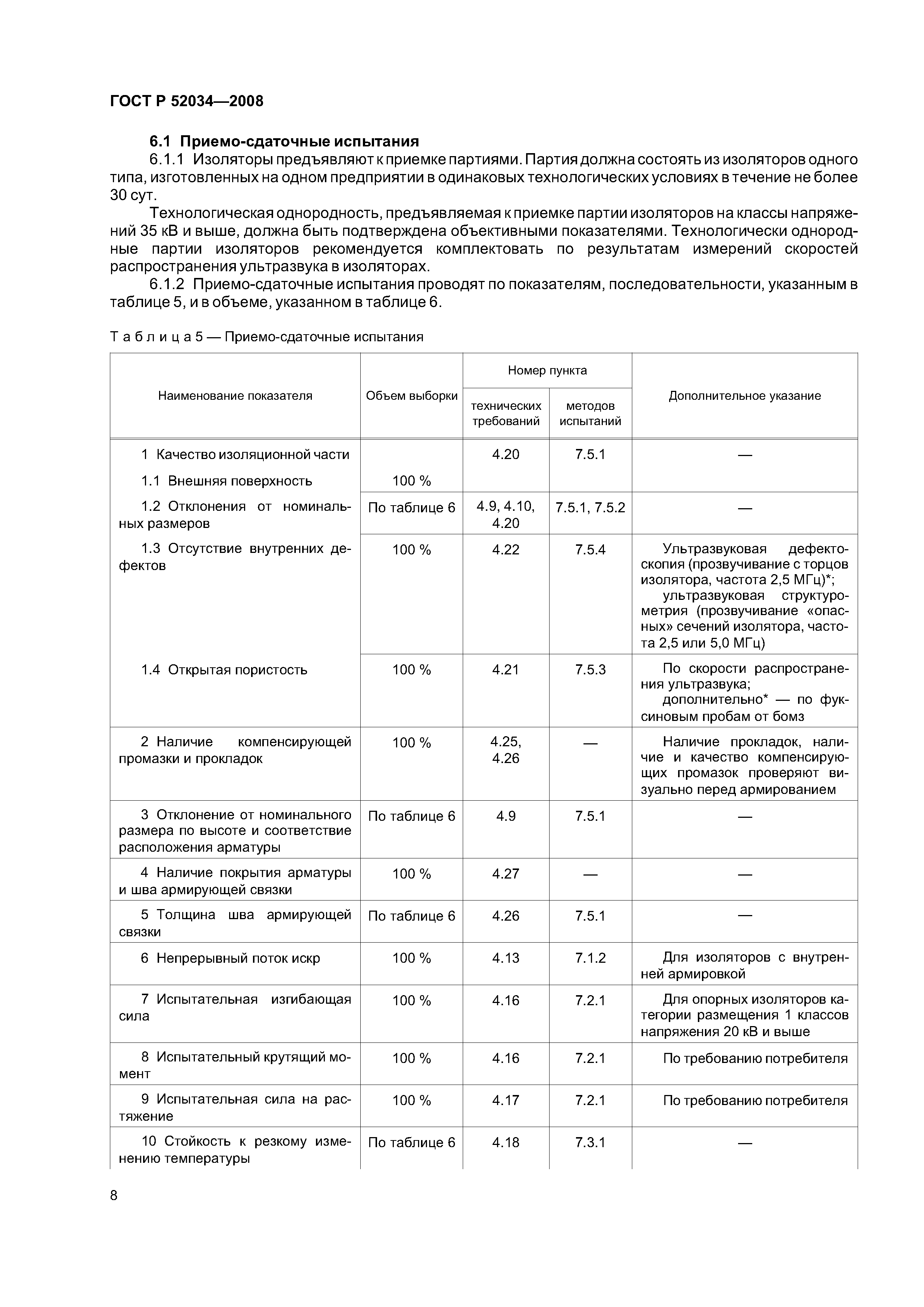 ГОСТ Р 52034—2008

6.1 Приемо-сдаточные испытания

6.1.1 Изоляторы предъявляют к приемке партиями. Партия должна состоять из изоляторов одного типа, изготовленных на одном предприятии в одинаковых технологических условиях в течение не более 30 сут.

Технологическая однородность, предъявляемая к приемке партии изоляторов на классы напряжений 35 кВ и выше, должна быть подтверждена объективными показателями. Технологически однородные партии изоляторов рекомендуется комплектовать по результатам измерений скоростей распространения ультразвука в изоляторах.

6.1.2 Приемо-сдаточные испытания проводят по показателям, последовательности, указанным в таблице 5, и в объеме, указанном в таблице 6.

Т а б л и ц а 5 — Приемо-сдаточные испытания

| Наименование показателя | Объем выборки | Номер пункта технических требований | Номер пункта методов испытаний | Дополнительное указание |
|---|---|---|---|---|
| 1 Качество изоляционной части | | 4.20 | 7.5.1 | — |
| 1.1 Внешняя поверхность | 100 % | | | |
| 1.2 Отклонения от номинальных размеров | По таблице 6 | 4.9, 4.10, 4.20 | 7.5.1, 7.5.2 | — |
| 1.3 Отсутствие внутренних дефектов | 100 % | 4.22 | 7.5.4 | Ультразвуковая дефектоскопия (прозвучивание с торцов изолятора, частота 2,5 МГц)*; ультразвуковая структурометрия (прозвучивание «опасных» сечений изолятора, частота 2,5 или 5,0 МГц) |
| 1.4 Открытая пористость | 100 % | 4.21 | 7.5.3 | По скорости распространения ультразвука; дополнительно* — по фуксиновым пробам от бомз |
| 2 Наличие компенсирующей промазки и прокладок | 100 % | 4.25, 4.26 | — | Наличие прокладок, наличие и качество компенсирующих промазок проверяют визуально перед армированием |
| 3 Отклонение от номинального размера по высоте и соответствие расположения арматуры | По таблице 6 | 4.9 | 7.5.1 | — |
| 4 Наличие покрытия арматуры и шва армирующей связки | 100 % | 4.27 | — | — |
| 5 Толщина шва армирующей связки | По таблице 6 | 4.26 | 7.5.1 | — |
| 6 Непрерывный поток искр | 100 % | 4.13 | 7.1.2 | Для изоляторов с внутренней армировкой |
| 7 Испытательная изгибающая сила | 100 % | 4.16 | 7.2.1 | Для опорных изоляторов категории размещения 1 классов напряжения 20 кВ и выше |
| 8 Испытательный крутящий момент | 100 % | 4.16 | 7.2.1 | По требованию потребителя |
| 9 Испытательная сила на растяжение | 100 % | 4.17 | 7.2.1 | По требованию потребителя |
| 10 Стойкость к резкому изменению температуры | По таблице 6 | 4.18 | 7.3.1 | — |

8